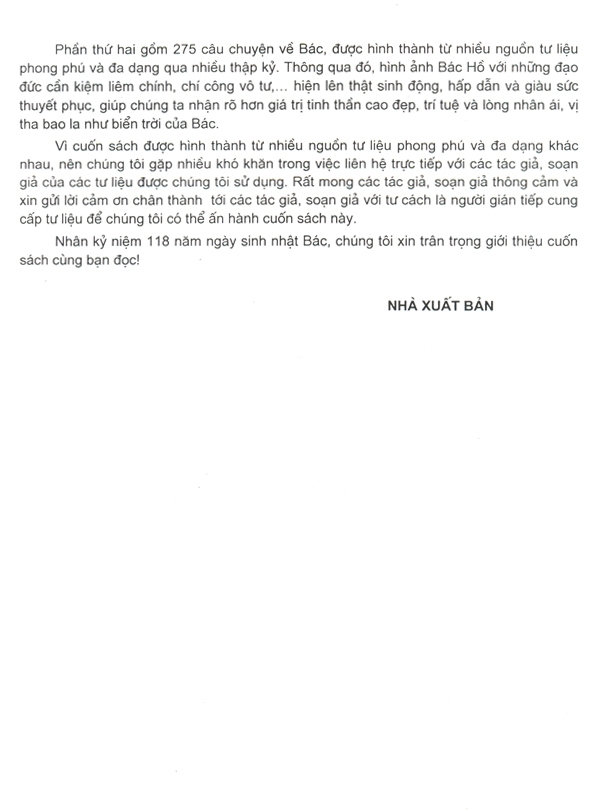 Phần thứ hai gồm 275 câu chuyện về Bác, được hình thành từ nhiều nguồn tư liệu phong phú và đa dạng qua nhiều thập kỷ. Thông qua đó, hình ảnh Bác Hồ với những đạo đức cần kiệm liêm chính, chí công vô tư,... hiện lên thật sinh động, hấp dẫn và giàu sức thuyết phục, giúp chúng ta nhận rõ hơn giá trị tinh thần cao đẹp, trí tuệ và lòng nhân ái, vị tha bao la như biển trời của Bác.

Vì cuốn sách được hình thành từ nhiều nguồn tư liệu phong phú và đa dạng khác nhau, nên chúng tôi gặp nhiều khó khăn trong việc liên hệ trực tiếp với các tác giả, soạn giả của các tư liệu được chúng tôi sử dụng. Rất mong các tác giả, soạn giả thông cảm và xin gửi lời cảm ơn chân thành tới các tác giả, soạn giả với tư cách là người gián tiếp cung cấp tư liệu để chúng tôi có thể ấn hành cuốn sách này.

Nhân kỷ niệm 118 năm ngày sinh nhật Bác, chúng tôi xin trân trọng giới thiệu cuốn sách cùng bạn đọc!

NHÀ XUẤT BẢN